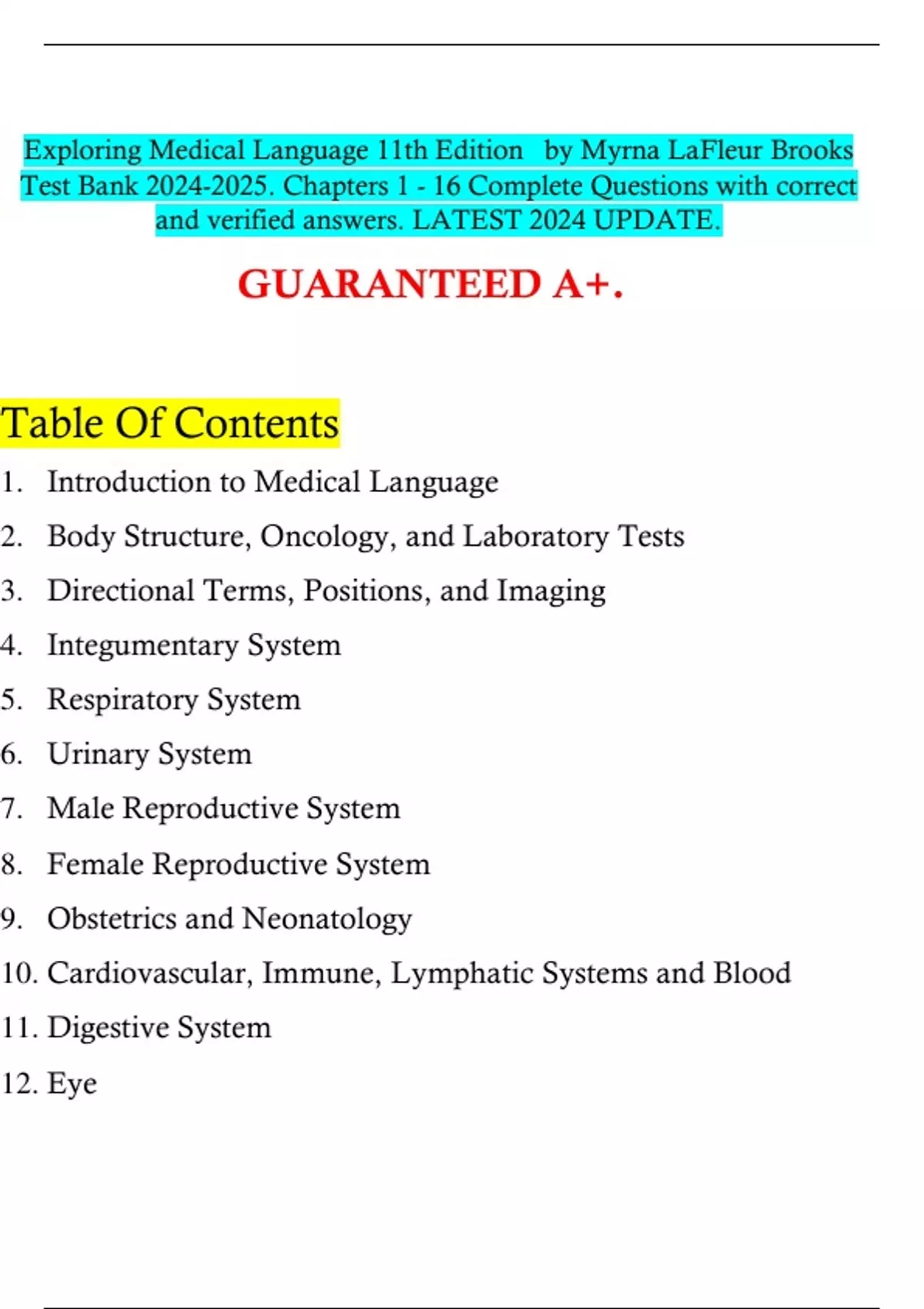 Exploring Medical Language 11th Edition by Myrna LaFleur Brooks Test Bank 2024-2025. Chapters 1 - 16 Complete Questions with correct and verified answers. LATEST 2024 UPDATE.

GUARANTEED A+.

Table Of Contents

1. Introduction to Medical Language
2. Body Structure, Oncology, and Laboratory Tests
3. Directional Terms, Positions, and Imaging
4. Integumentary System
5. Respiratory System
6. Urinary System
7. Male Reproductive System
8. Female Reproductive System
9. Obstetrics and Neonatology
10. Cardiovascular, Immune, Lymphatic Systems and Blood
11. Digestive System
12. Eye